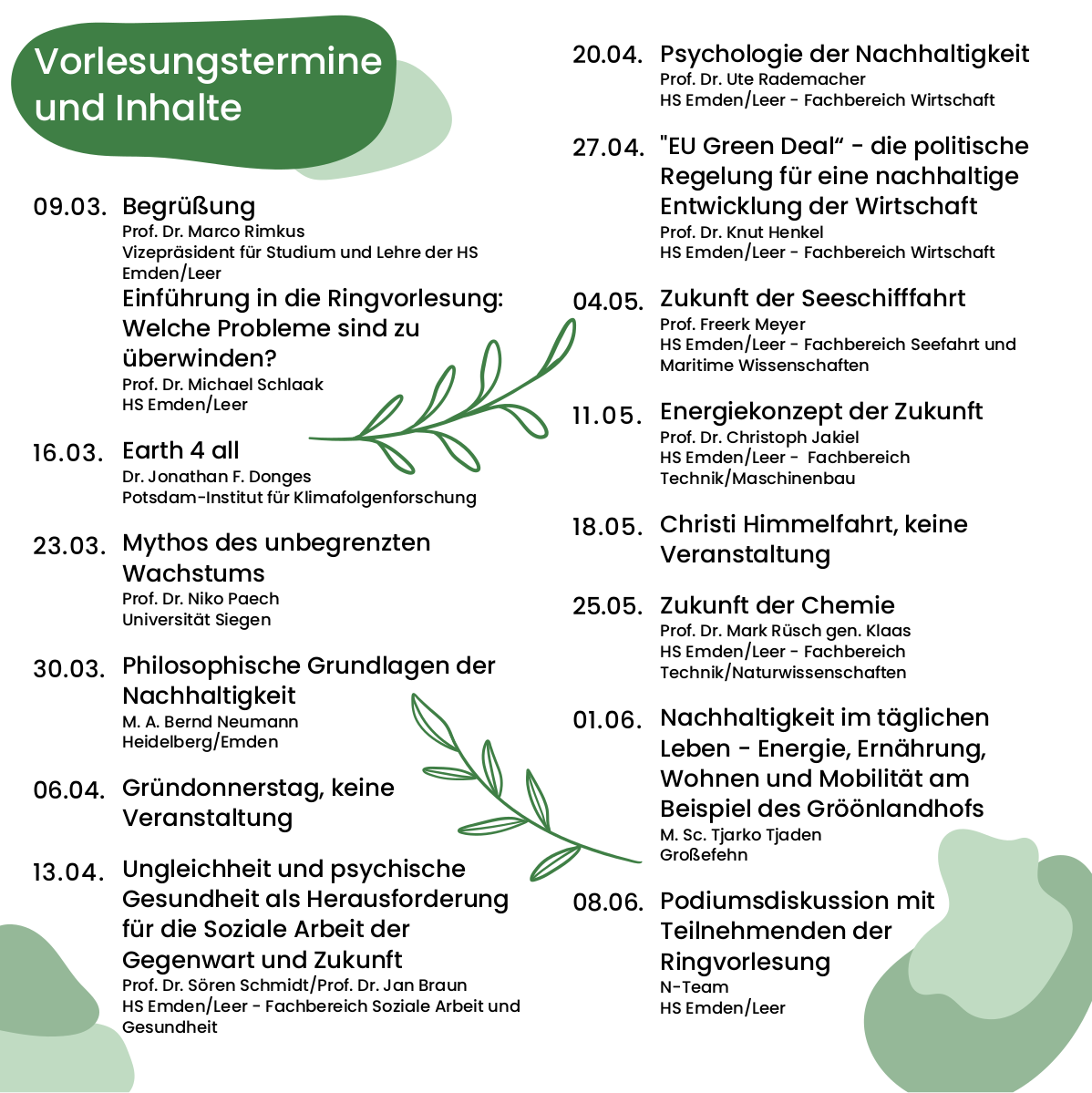 Vorlesungstermine und Inhalte

09.03. Begrüßung
Prof. Dr. Marco Rimkus
Vizepräsident für Studium und Lehre der HS Emden/Leer
Einführung in die Ringvorlesung: Welche Probleme sind zu überwinden?
Prof. Dr. Michael Schlaak
HS Emden/Leer

16.03. Earth 4 all
Dr. Jonathan F. Donges
Potsdam-Institut für Klimafolgenforschung

23.03. Mythos des unbegrenzten Wachstums
Prof. Dr. Niko Paech
Universität Siegen

30.03. Philosophische Grundlagen der Nachhaltigkeit
M. A. Bernd Neumann
Heidelberg/Emden

06.04. Gründonnerstag, keine Veranstaltung

13.04. Ungleichheit und psychische Gesundheit als Herausforderung für die Soziale Arbeit der Gegenwart und Zukunft
Prof. Dr. Sören Schmidt/Prof. Dr. Jan Braun
HS Emden/Leer - Fachbereich Soziale Arbeit und Gesundheit

20.04. Psychologie der Nachhaltigkeit
Prof. Dr. Ute Rademacher
HS Emden/Leer - Fachbereich Wirtschaft

27.04. "EU Green Deal“ - die politische Regelung für eine nachhaltige Entwicklung der Wirtschaft
Prof. Dr. Knut Henkel
HS Emden/Leer - Fachbereich Wirtschaft

04.05. Zukunft der Seeschifffahrt
Prof. Freerk Meyer
HS Emden/Leer - Fachbereich Seefahrt und Maritime Wissenschaften

11.05. Energiekonzept der Zukunft
Prof. Dr. Christoph Jakiel
HS Emden/Leer - Fachbereich Technik/Maschinenbau

18.05. Christi Himmelfahrt, keine Veranstaltung

25.05. Zukunft der Chemie
Prof. Dr. Mark Rüsch gen. Klaas
HS Emden/Leer - Fachbereich Technik/Naturwissenschaften

01.06. Nachhaltigkeit im täglichen Leben - Energie, Ernährung, Wohnen und Mobilität am Beispiel des Gröönlandhofs
M. Sc. Tjarko Tjaden
Großefehn

08.06. Podiumsdiskussion mit Teilnehmenden der Ringvorlesung
N-Team
HS Emden/Leer